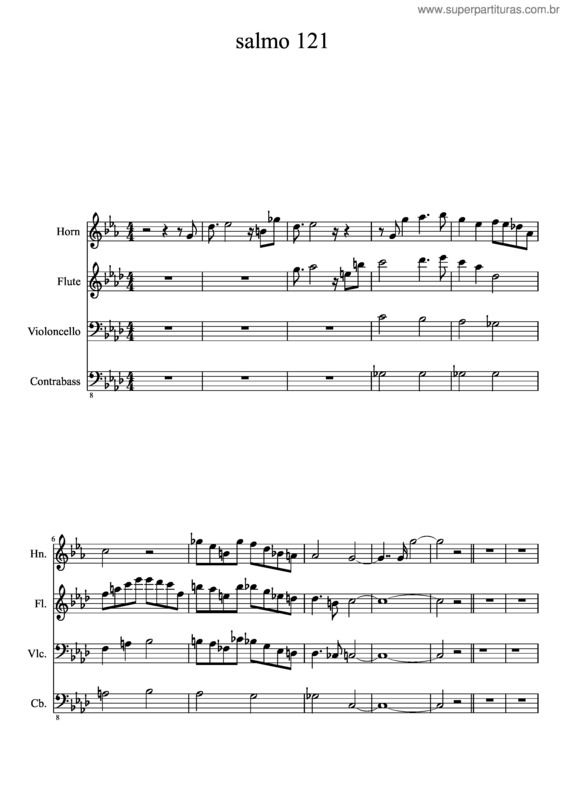 www.superpartituras.com.br

salmo 121

Horn

Flute

Violoncello

Contrabass

8

6

Hn.

Fl.

Vlc.

Cb.

8